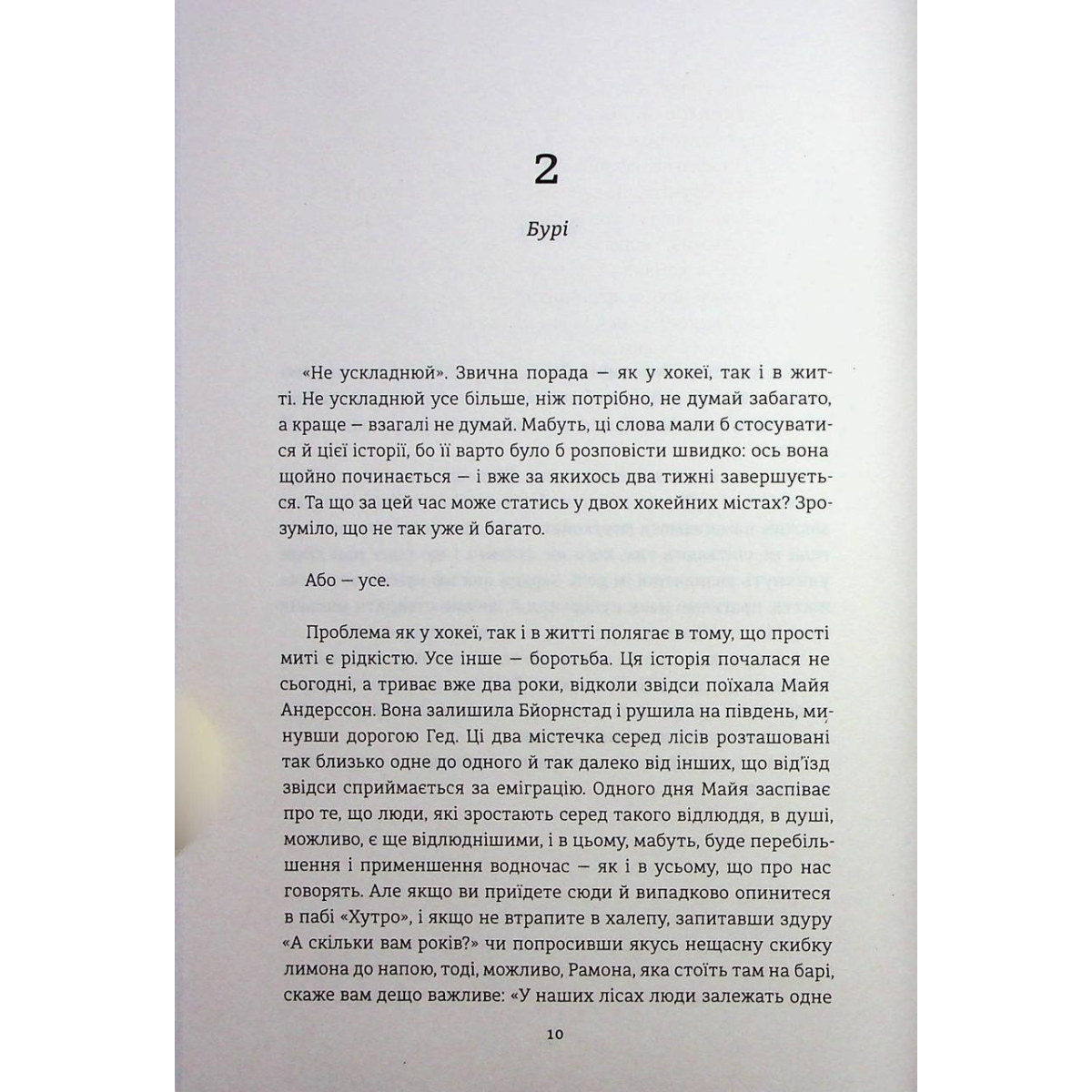 2

Бурі

«Не ускладнюй». Звична порада — як у хокеї, так і в житті. Не ускладнюй усе більше, ніж потрібно, не думай забагато, а краще — взагалі не думай. Мабуть, ці слова мали б стосуватися й цієї історії, бо її варто було б розповісти швидко: ось вона щойно починається — і вже за якихось два тижні завершується. Та що за цей час може статись у двох хокейних містах? Зрозуміло, що не так уже й багато.

Або — усе.

Проблема як у хокеї, так і в житті полягає в тому, що прості миті є рідкістю. Усе інше — боротьба. Ця історія почалася не сьогодні, а триває вже два роки, відколи звідси поїхала Майя Андерссон. Вона залишила Бйорнстад і рушила на південь, минувши дорогою Гед. Ці два містечка серед лісів розташовані так близько одне до одного й так далеко від інших, що від'їзд звідси сприймається за еміграцію. Одного дня Майя заспіває про те, що люди, які зростають серед такого відлюддя, в душі, можливо, є ще відлюднішими, і в цьому, мабуть, буде перебільшення і применшення водночас — як і в усьому, що про нас говорять. Але якщо ви приїдете сюди й випадково опинитеся в пабі «Хутро», і якщо не втрапите в халепу, запитавши здуру «А скільки вам років?» чи попросивши якусь нещасну скибку лимона до напою, тоді, можливо, Рамона, яка стоїть там на барі, скаже вам дещо важливе: «У наших лісах люди залежать одне

10